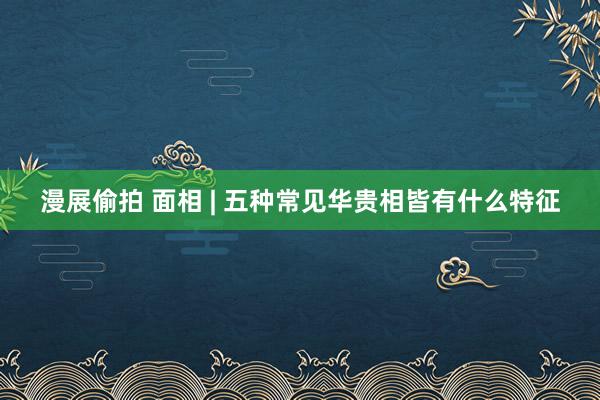 漫展偷拍 面相 | 五种常见华贵相皆有什么特征